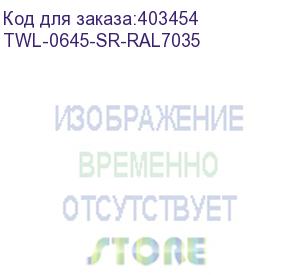 Код для заказа:403454
TWL-0645-SR-RAL7035

ИЗОБРАЖЕНИЕ
ВРЕМЕННО
ОТСУТСТВУЕТ

STORE